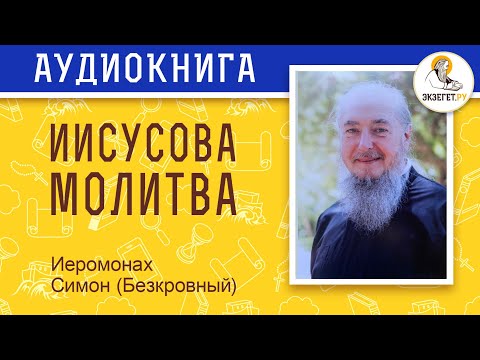 АУДИОКНИГА

ЭКЗЕГЕТ.РУ

ИИСУСОВА МОЛИТВА

Иеромонах Симон (Безкровный)